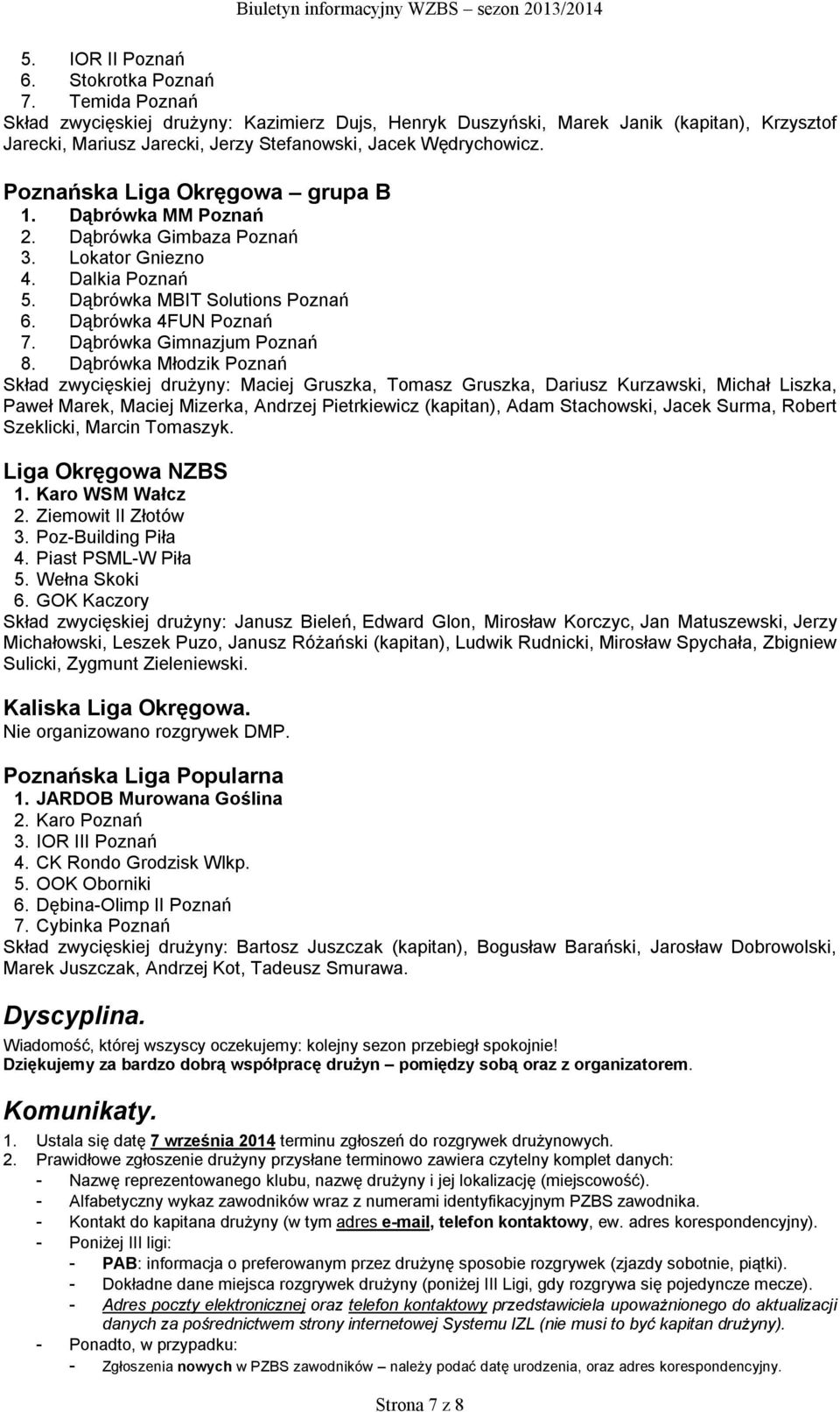 Biuletyn informacyjny WZBS – sezon 2013/2014

5. IOR II Poznań
6. Stokrotka Poznań
7. Temida Poznań
Skład zwycięskiej drużyny: Kazimierz Dujs, Henryk Duszyński, Marek Janik (kapitan), Krzysztof Jarecki, Mariusz Jarecki, Jerzy Stefanowski, Jacek Wędrychowicz.

Poznańska Liga Okręgowa – grupa B
1. Dąbrówka MM Poznań
2. Dąbrówka Gimbaza Poznań
3. Lokator Gniezno
4. Dalkia Poznań
5. Dąbrówka MBIT Solutions Poznań
6. Dąbrówka 4FUN Poznań
7. Dąbrówka Gimnazjum Poznań
8. Dąbrówka Młodzik Poznań
Skład zwycięskiej drużyny: Maciej Gruszka, Tomasz Gruszka, Dariusz Kurzawski, Michał Liszka, Paweł Marek, Maciej Mizerka, Andrzej Pietrkiewicz (kapitan), Adam Stachowski, Jacek Surma, Robert Szeklicki, Marcin Tomaszyk.

Liga Okręgowa NZBS
1. Karo WSM Wałcz
2. Ziemowit II Złotów
3. Poz-Building Piła
4. Piast PSML-W Piła
5. Wełna Skoki
6. GOK Kaczory
Skład zwycięskiej drużyny: Janusz Bieleń, Edward Glon, Mirosław Korczyc, Jan Matuszewski, Jerzy Michałowski, Leszek Puzo, Janusz Różański (kapitan), Ludwik Rudnicki, Mirosław Spychała, Zbigniew Sulicki, Zygmunt Zieleniewski.

Kaliska Liga Okręgowa.
Nie organizowano rozgrywek DMP.

Poznańska Liga Popularna
1. JARDOB Murowana Goślina
2. Karo Poznań
3. IOR III Poznań
4. CK Rondo Grodzisk Wlkp.
5. OOK Oborniki
6. Dębina-Olimp II Poznań
7. Cybinka Poznań
Skład zwycięskiej drużyny: Bartosz Juszczak (kapitan), Bogusław Barański, Jarosław Dobrowolski, Marek Juszczak, Andrzej Kot, Tadeusz Smurawa.

Dyscyplina.
Wiadomość, której wszyscy oczekujemy: kolejny sezon przebiegł spokojnie!
Dziękujemy za bardzo dobrą współpracę drużyn – pomiędzy sobą oraz z organizatorem.

Komunikaty.
1. Ustala się datę 7 września 2014 terminu zgłoszeń do rozgrywek drużynowych.
2. Prawidłowe zgłoszenie drużyny przysłane terminowo zawiera czytelny komplet danych:
- Nazwę reprezentowanego klubu, nazwę drużyny i jej lokalizację (miejscowość).
- Alfabetyczny wykaz zawodników wraz z numerami identyfikacyjnym PZBS zawodnika.
- Kontakt do kapitana drużyny (w tym adres e-mail, telefon kontaktowy, ew. adres korespondencyjny).
- Poniżej III ligi:
  - PAB: informacja o preferowanym przez drużynę sposobie rozgrywek (zjazdy sobotnie, piątki).
  - Dokładne dane miejsca rozgrywek drużyny (poniżej III Ligi, gdy rozgrywa się pojedyncze mecze).
  - Adres poczty elektronicznej oraz telefon kontaktowy przedstawiciela upoważnionego do aktualizacji danych za pośrednictwem strony internetowej Systemu IZL (nie musi to być kapitan drużyny).
- Ponadto, w przypadku:
  - Zgłoszenia nowych w PZBS zawodników – należy podać datę urodzenia, oraz adres korespondencyjny.

Strona 7 z 8